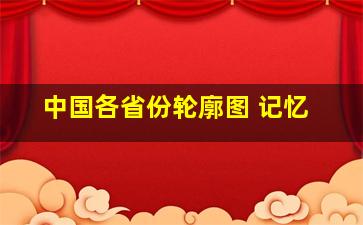 中国各省份轮廓图 记忆